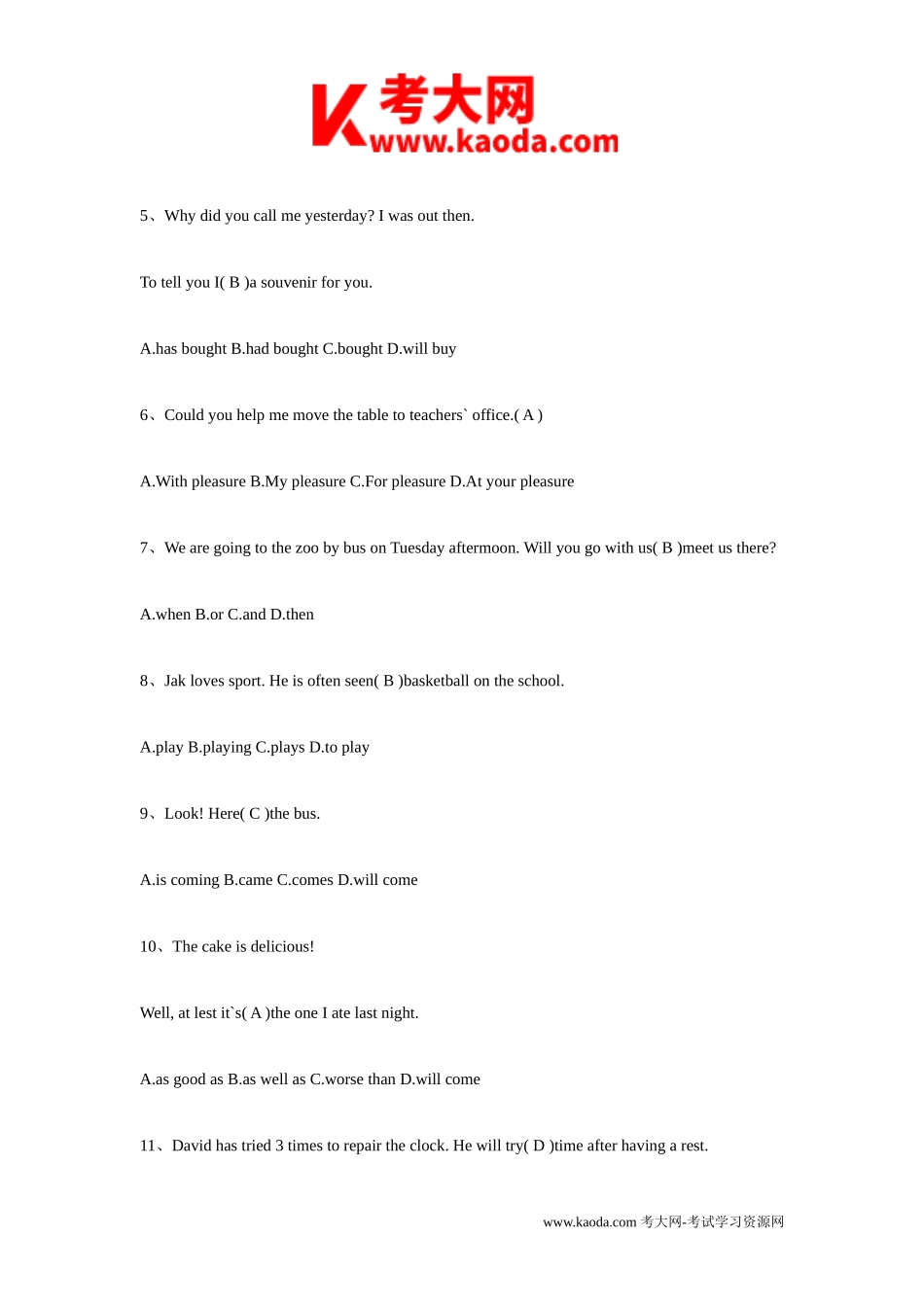 K 考大网
www.kaoda.com

5、Why did you call me yesterday? I was out then.

To tell you I( B )a souvenir for you.

A.has bought B.had bought C.bought D.will buy

6、Could you help me move the table to teachers` office.( A )

A.With pleasure B.My pleasure C.For pleasure D.At your pleasure

7、We are going to the zoo by bus on Tuesday aftermoon. Will you go with us( B )meet us there?

A.when B.or C.and D.then

8、Jak loves sport. He is often seen( B )basketball on the school.

A.play B.playing C.plays D.to play

9、Look! Here( C )the bus.

A.is coming B.came C.comes D.will come

10、The cake is delicious!

Well, at lest it`s( A )the one I ate last night.

A.as good as B.as well as C.worse than D.will come

11、David has tried 3 times to repair the clock. He will try( D )time after having a rest.

www.kaoda.com 考大网-考试学习资源网